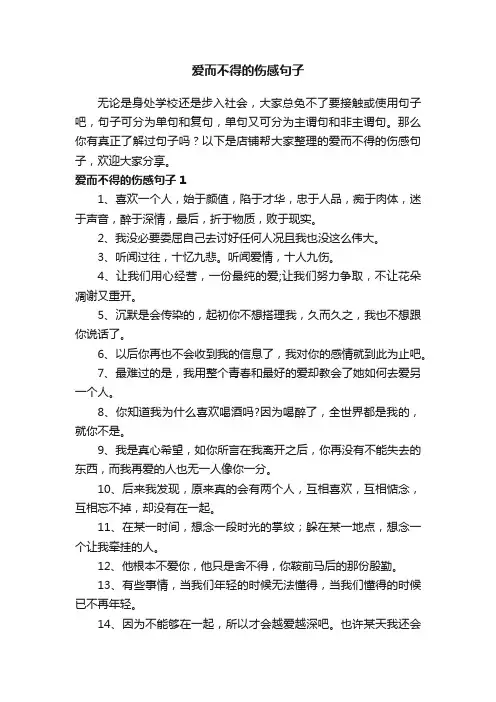 爱而不得的伤感句子

无论是身处学校还是步入社会，大家总免不了要接触或使用句子吧，句子可分为单句和复句，单句又可分为主谓句和非主谓句。那么你有真正了解过句子吗？以下是店铺帮大家整理的爱而不得的伤感句子，欢迎大家分享。

爱而不得的伤感句子 1

1、喜欢一个人，始于颜值，陷于才华，忠于人品，痴于肉体，迷于声音，醉于深情，最后，折于物质，败于现实。

2、我没必要委屈自己去讨好任何人况且我也没这么伟大。

3、听闻过往，十忆九悲。听闻爱情，十人九伤。

4、让我们用心经营，一份最纯的爱;让我们努力争取，不让花朵凋谢又重开。

5、沉默是会传染的，起初你不想搭理我，久而久之，我也不想跟你说话了。

6、以后你再也不会收到我的信息了，我对你的感情就到此为止吧。

7、最难过的是，我用整个青春和最好的爱却教会了她如何去爱另一个人。

8、你知道我为什么喜欢喝酒吗?因为喝醉了，全世界都是我的，就你不是。

9、我是真心希望，如你所言在我离开之后，你再没有不能失去的东西，而我再爱的人也无一人像你一分。

10、后来我发现，原来真的会有两个人，互相喜欢，互相惦念，互相忘不掉，却没有在一起。

11、在某一时间，想念一段时光的掌纹；躲在某一地点，想念一个让我牵挂的人。

12、他根本不爱你，他只是舍不得，你鞍前马后的那份殷勤。

13、有些事情，当我们年轻的时候无法懂得，当我们懂得的时候已不再年轻。

14、因为不能够在一起，所以才会越爱越深吧。也许某天我还会